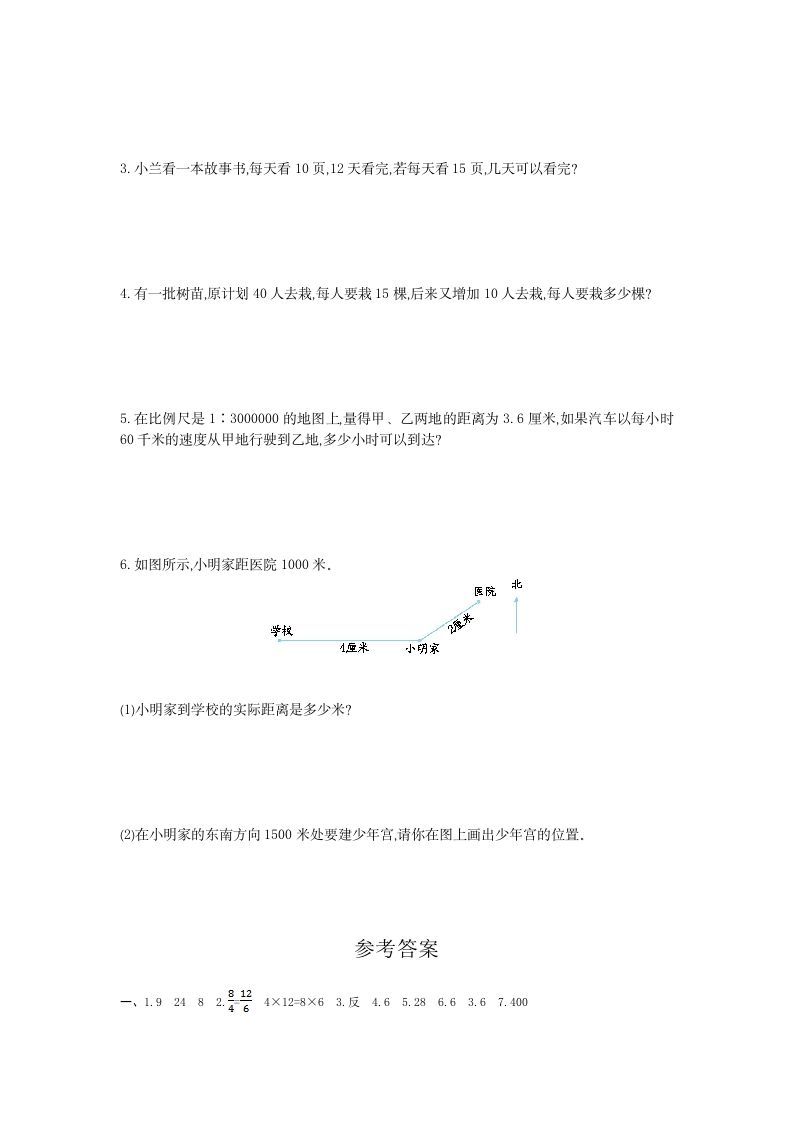 3. 小兰看一本故事书,每天看 10 页,12 天看完,若每天看 15 页,几天可以看完?

4. 有一批树苗,原计划 40 人去栽,每人要栽 15 棵,后来又增加 10 人去栽,每人要栽多少棵?

5. 在比例尺是 1∶3000000 的地图上,量得甲、乙两地的距离为 3.6 厘米,如果汽车以每小时 60 千米的速度从甲地行驶到乙地,多少小时可以到达?

6. 如图所示,小明家距医院 1000 米.

医院 北

学校 4厘米 小明家 2厘米

(1)小明家到学校的实际距离是多少米?

(2)在小明家的东南方向 1500 米处要建少年宫,请你在图上画出少年宫的位置.

参考答案

一、1. 9 24 8 2. $\frac{8}{4}=\frac{12}{6}$ 4×12=8×6 3. 反 4. 6 5. 28 6. 6 3. 6 7. 400